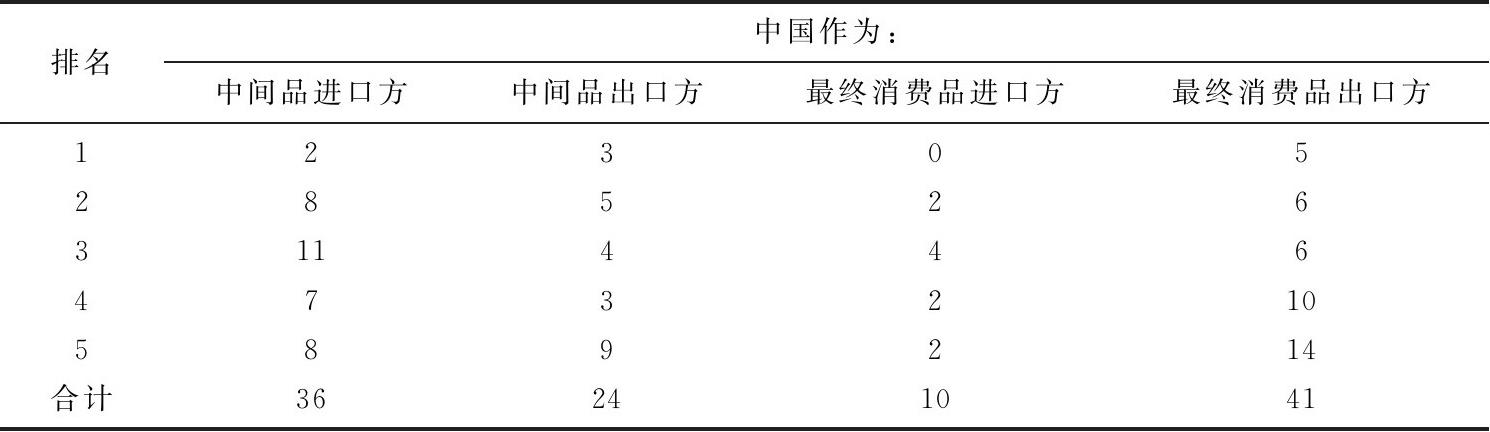 | 排名 | 中国作为： | | | |
|---|---|---|---|---|
| | 中间品进口方 | 中间品出口方 | 最终消费品进口方 | 最终消费品出口方 |
| 1 | 2 | 3 | 0 | 5 |
| 2 | 8 | 5 | 2 | 6 |
| 3 | 11 | 4 | 4 | 6 |
| 4 | 7 | 3 | 2 | 10 |
| 5 | 8 | 9 | 2 | 14 |
| 合计 | 36 | 24 | 10 | 41 |